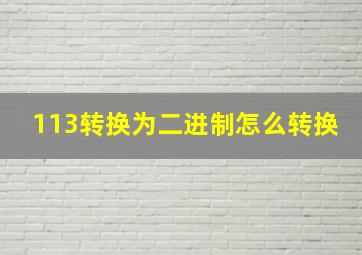 113转换为二进制怎么转换